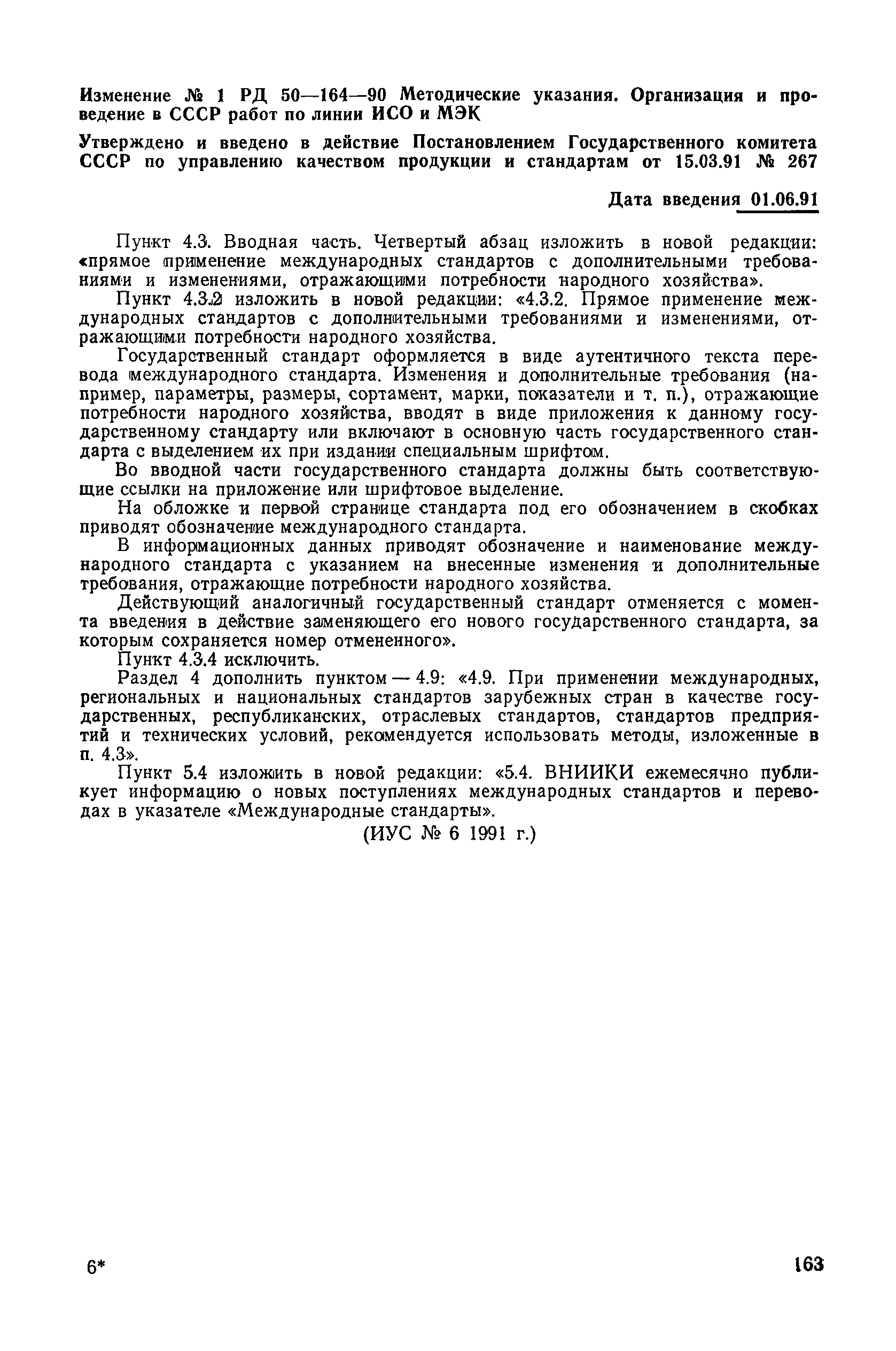 Изменение № 1 РД 50—164—90 Методические указания. Организация и проведение в СССР работ по линии ИСО и МЭК

Утверждено и введено в действие Постановлением Государственного комитета СССР по управлению качеством продукции и стандартам от 15.03.91 № 267

Дата введения 01.06.91

Пункт 4.3. Вводная часть. Четвертый абзац изложить в новой редакции: «прямое применение международных стандартов с дополнительными требованиями и изменениями, отражающими потребности народного хозяйства».

Пункт 4.3.2 изложить в новой редакции: «4.3.2. Прямое применение международных стандартов с дополнительными требованиями и изменениями, отражающими потребности народного хозяйства.

Государственный стандарт оформляется в виде аутентичного текста перевода международного стандарта. Изменения и дополнительные требования (например, параметры, размеры, сортамент, марки, показатели и т. п.), отражающие потребности народного хозяйства, вводят в виде приложения к данному государственному стандарту или включают в основную часть государственного стандарта с выделением их при издании специальным шрифтом.

Во вводной части государственного стандарта должны быть соответствующие ссылки на приложение или шрифтовое выделение.

На обложке и первой странице стандарта под его обозначением в скобках приводят обозначение международного стандарта.

В информационных данных приводят обозначение и наименование международного стандарта с указанием на внесенные изменения и дополнительные требования, отражающие потребности народного хозяйства.

Действующий аналогичный государственный стандарт отменяется с момента введения в действие заменяющего его нового государственного стандарта, за которым сохраняется номер отмененного».

Пункт 4.3.4 исключить.

Раздел 4 дополнить пунктом — 4.9: «4.9. При применении международных, региональных и национальных стандартов зарубежных стран в качестве государственных, республиканских, отраслевых стандартов, стандартов предприятий и технических условий, рекомендуется использовать методы, изложенные в п. 4.3».

Пункт 5.4 изложить в новой редакции: «5.4. ВНИИКИ ежемесячно публикует информацию о новых поступлениях международных стандартов и переводах в указателе «Международные стандарты».

(ИУС № 6 1991 г.)

6*

163